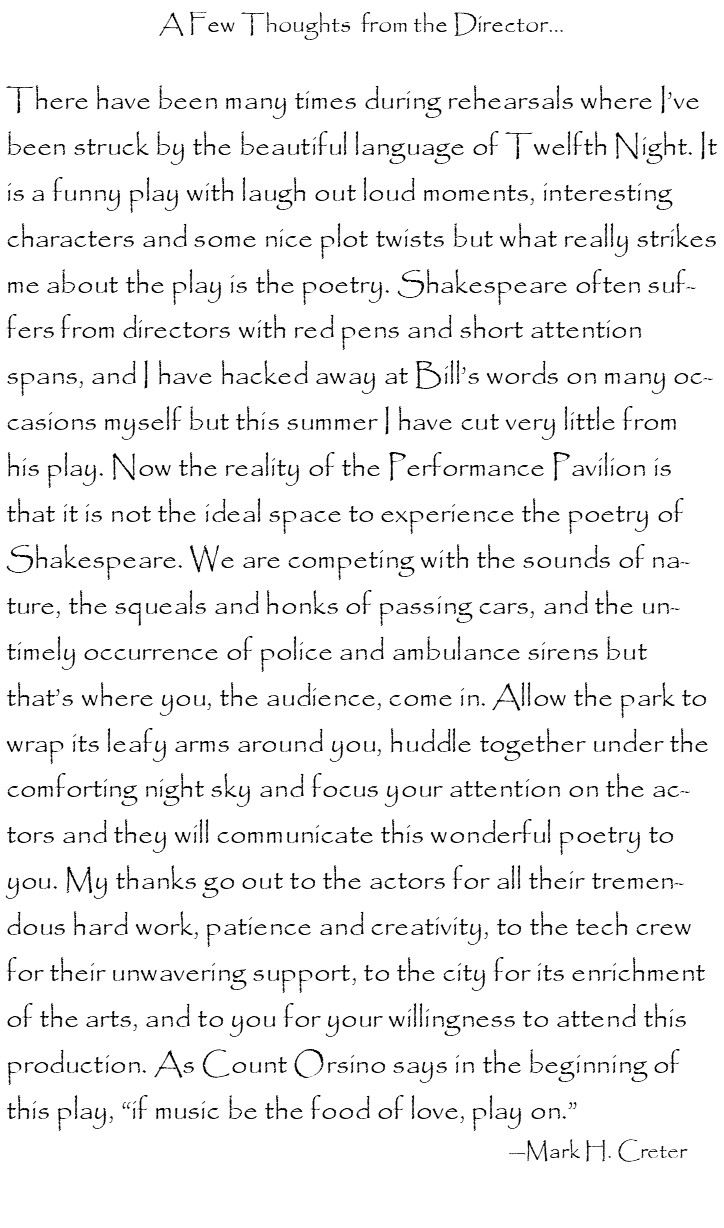 A Few Thoughts from the Director...

There have been many times during rehearsals where I've been struck by the beautiful language of Twelfth Night. It is a funny play with laugh out loud moments, interesting characters and some nice plot twists but what really strikes me about the play is the poetry. Shakespeare often suffers from directors with red pens and short attention spans, and I have hacked away at Bill's words on many occasions myself but this summer I have cut very little from his play. Now the reality of the Performance Pavilion is that it is not the ideal space to experience the poetry of Shakespeare. We are competing with the sounds of nature, the squeals and honks of passing cars, and the untimely occurrence of police and ambulance sirens but that's where you, the audience, come in. Allow the park to wrap its leafy arms around you, huddle together under the comforting night sky and focus your attention on the actors and they will communicate this wonderful poetry to you. My thanks go out to the actors for all their tremendous hard work, patience and creativity, to the tech crew for their unwavering support, to the city for its enrichment of the arts, and to you for your willingness to attend this production. As Count Orsino says in the beginning of this play, "if music be the food of love, play on."

—Mark H. Creter